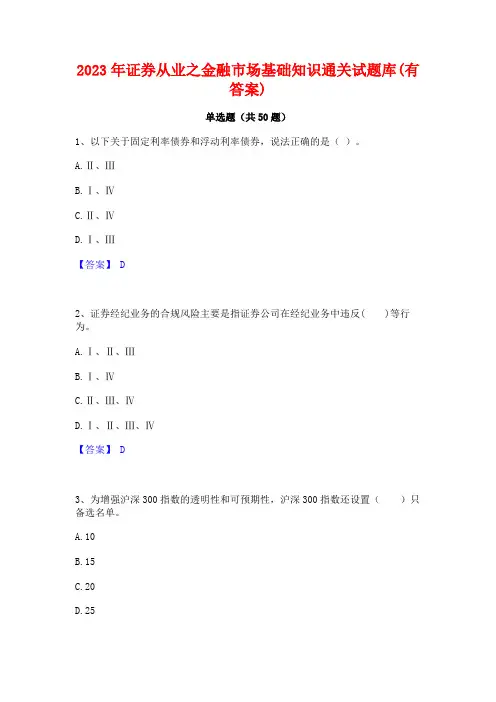 2023 年证券从业之金融市场基础知识通关试题库(有答案)

单选题（共 50 题）

1、以下关于固定利率债券和浮动利率债券，说法正确的是（ ）。

A. Ⅱ、Ⅲ

B. Ⅰ、Ⅳ

C. Ⅱ、Ⅳ

D. Ⅰ、Ⅲ

【答案】 D

2、证券经纪业务的合规风险主要是指证券公司在经纪业务中违反(　　)等行为。

A. Ⅰ、Ⅱ、Ⅲ

B. Ⅰ、Ⅳ

C. Ⅱ、Ⅲ、Ⅳ

D. Ⅰ、Ⅱ、Ⅲ、Ⅳ

【答案】 D

3、为增强沪深 300 指数的透明性和可预期性，沪深 300 指数还设置（　　）只备选名单。

A. 10

B. 15

C. 20

D. 25